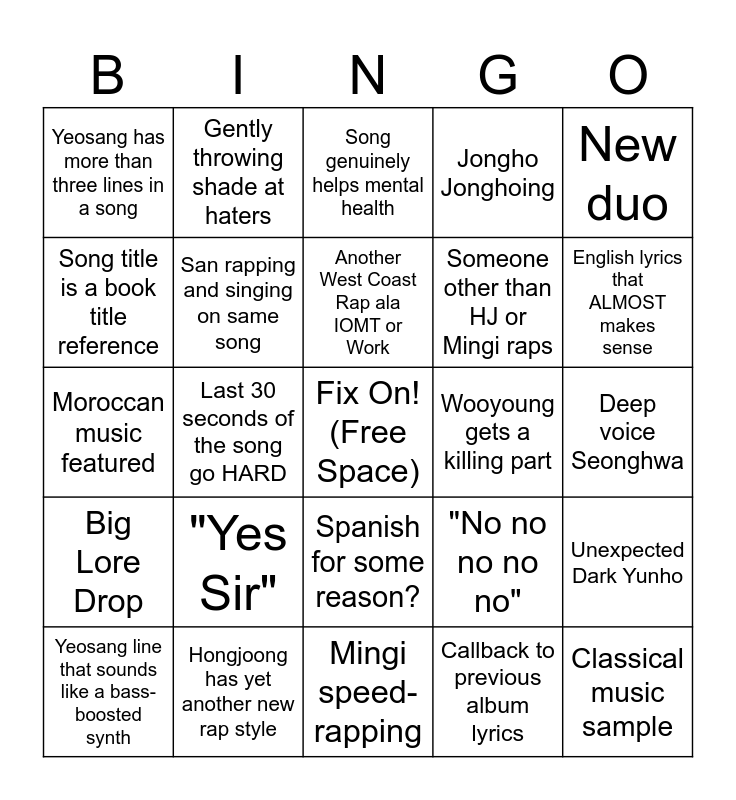 | B | I | N | G | O |
|---|---|---|---|---|
| Yeosang has more than three lines in a song | Gently throwing shade at haters | Song genuinely helps mental health | Jongho Jonghoing | New duo |
| Song title is a book title reference | San rapping and singing on same song | Another West Coast Rap ala IOMT or Work | Someone other than HJ or Mingi raps | English lyrics that ALMOST makes sense |
| Moroccan music featured | Last 30 seconds of the song go HARD | Fix On! (Free Space) | Wooyoung gets a killing part | Deep voice Seonghwa |
| Big Lore Drop | "Yes Sir" | Spanish for some reason? | "No no no no no" | Unexpected Dark Yunho |
| Yeosang line that sounds like a bass-boosted synth | Hongjoong has yet another new rap style | Mingi speed-rapping | Callback to previous album lyrics | Classical music sample |